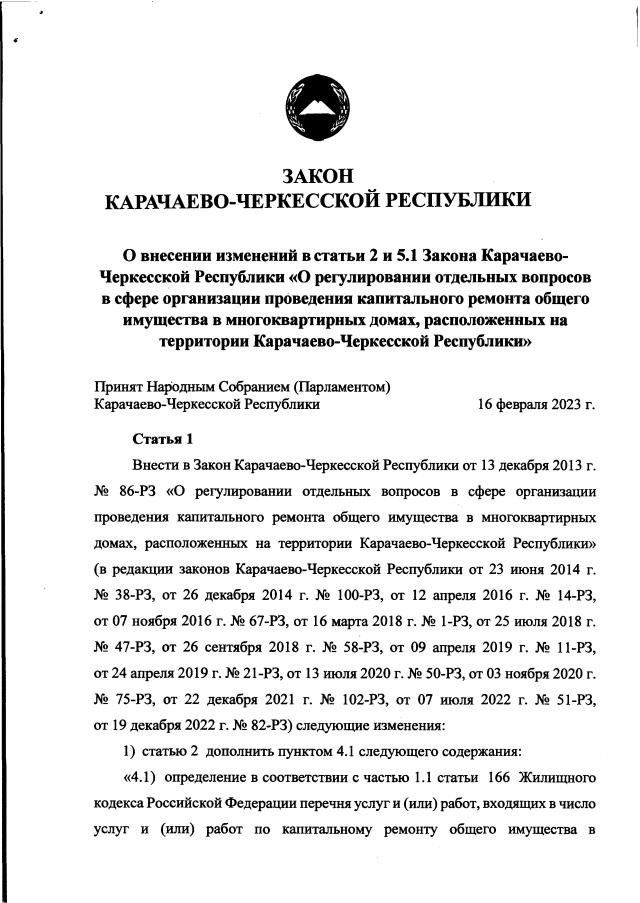 ЗАКОН
КАРАЧАЕВО-ЧЕРКЕССКОЙ РЕСПУБЛИКИ

О внесении изменений в статьи 2 и 5.1 Закона Карачаево-Черкесской Республики «О регулировании отдельных вопросов в сфере организации проведения капитального ремонта общего имущества в многоквартирных домах, расположенных на территории Карачаево-Черкесской Республики»

Принят Народным Собранием (Парламентом) Карачаево-Черкесской Республики 16 февраля 2023 г.

Статья 1

Внести в Закон Карачаево-Черкесской Республики от 13 декабря 2013 г. № 86-РЗ «О регулировании отдельных вопросов в сфере организации проведения капитального ремонта общего имущества в многоквартирных домах, расположенных на территории Карачаево-Черкесской Республики» (в редакции законов Карачаево-Черкесской Республики от 23 июня 2014 г. № 38-РЗ, от 26 декабря 2014 г. № 100-РЗ, от 12 апреля 2016 г. № 14-РЗ, от 07 ноября 2016 г. № 67-РЗ, от 16 марта 2018 г. № 1-РЗ, от 25 июля 2018 г. № 47-РЗ, от 26 сентября 2018 г. № 58-РЗ, от 09 апреля 2019 г. № 11-РЗ, от 24 апреля 2019 г. № 21-РЗ, от 13 июля 2020 г. № 50-РЗ, от 03 ноября 2020 г. № 75-РЗ, от 22 декабря 2021 г. № 102-РЗ, от 07 июля 2022 г. № 51-РЗ, от 19 декабря 2022 г. № 82-РЗ) следующие изменения:

1) статью 2 дополнить пунктом 4.1 следующего содержания:

«4.1) определение в соответствии с частью 1.1 статьи 166 Жилищного кодекса Российской Федерации перечня услуг и (или) работ, входящих в число услуг и (или) работ по капитальному ремонту общего имущества в